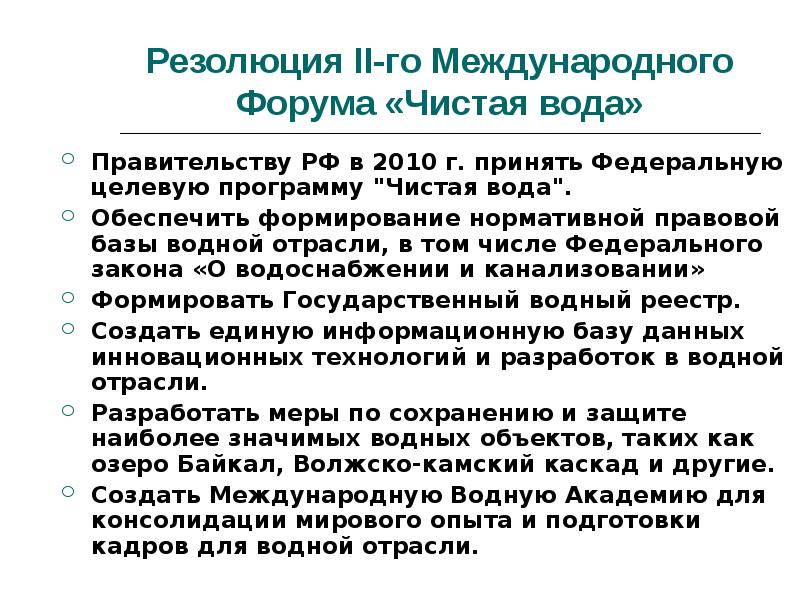 Резолюция II-го Международного Форума «Чистая вода»

Правительству РФ в 2010 г. принять Федеральную целевую программу "Чистая вода".

Обеспечить формирование нормативной правовой базы водной отрасли, в том числе Федерального закона «О водоснабжении и канализовании»

Формировать Государственный водный реестр.

Создать единую информационную базу данных инновационных технологий и разработок в водной отрасли.

Разработать меры по сохранению и защите наиболее значимых водных объектов, таких как озеро Байкал, Волжско-камский каскад и другие.

Создать Международную Водную Академию для консолидации мирового опыта и подготовки кадров для водной отрасли.